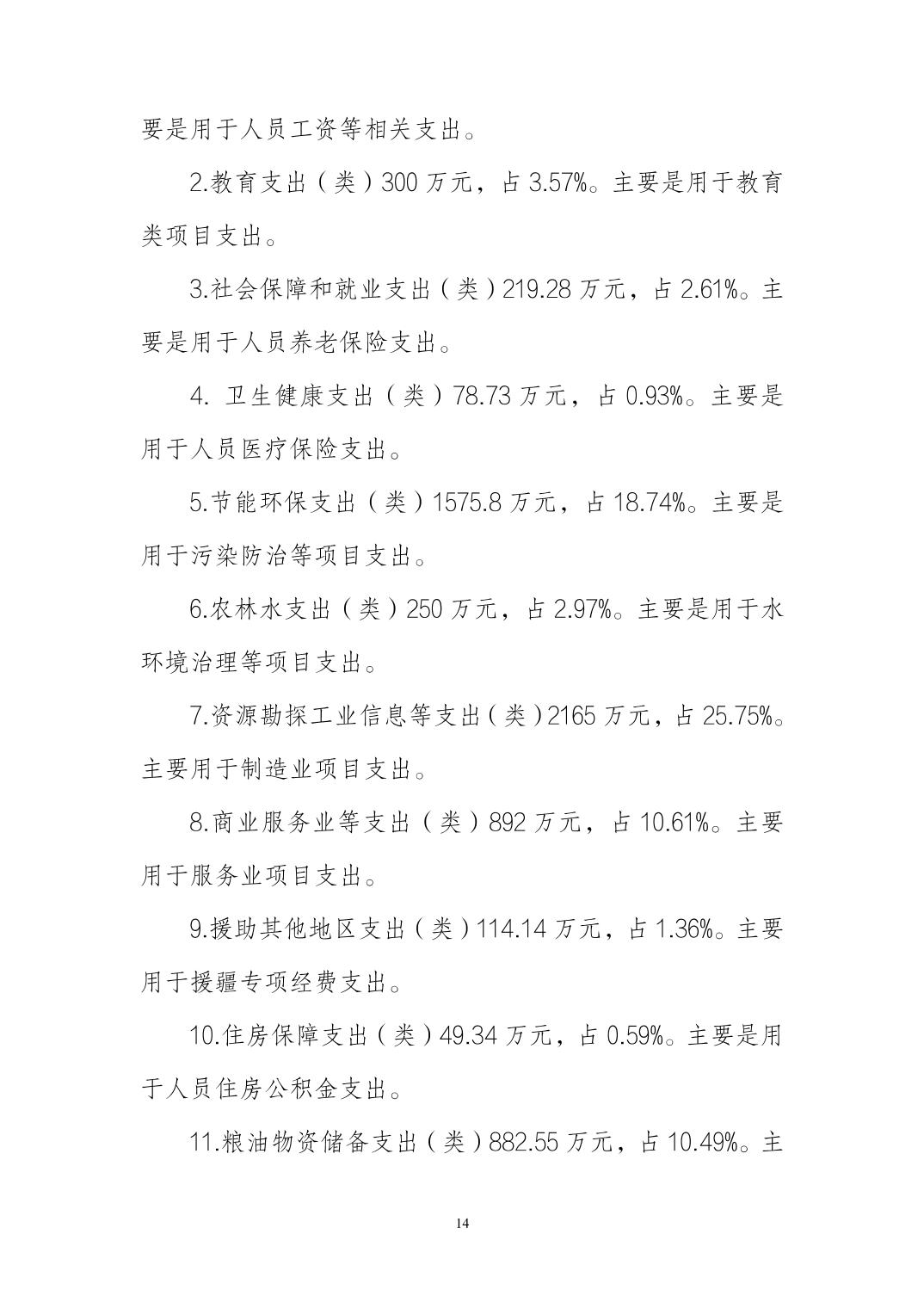 要是用于人员工资等相关支出。

2.教育支出（类）300 万元，占 3.57%。主要是用于教育类项目支出。

3.社会保障和就业支出（类）219.28 万元，占 2.61%。主要是用于人员养老保险支出。

4. 卫生健康支出（类）78.73 万元，占 0.93%。主要是用于人员医疗保险支出。

5.节能环保支出（类）1575.8 万元，占 18.74%。主要是用于污染防治等项目支出。

6.农林水支出（类）250 万元，占 2.97%。主要是用于水环境治理等项目支出。

7.资源勘探工业信息等支出（类）2165 万元，占 25.75%。主要用于制造业项目支出。

8.商业服务业等支出（类）892 万元，占 10.61%。主要用于服务业项目支出。

9.援助其他地区支出（类）114.14 万元，占 1.36%。主要用于援疆专项经费支出。

10.住房保障支出（类）49.34 万元，占 0.59%。主要是用于人员住房公积金支出。

11.粮油物资储备支出（类）882.55 万元，占 10.49%。主

14